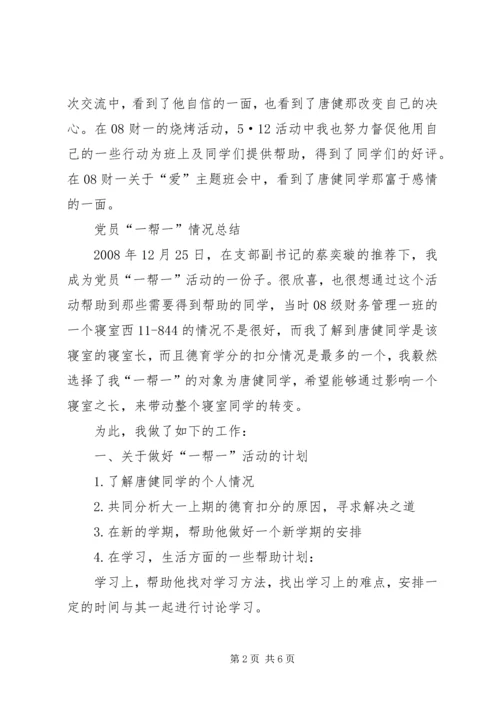 次交流中，看到了他自信的一面，也看到了唐健那改变自己的决心。在08财一的烧烤活动，5·12活动中我也努力督促他用自己的一些行动为班上及同学们提供帮助，得到了同学们的好评。在08财一关于“爱”主题班会中，看到了唐健同学那富于感情的一面。

党员“一帮一”情况总结

2008年12月25日，在支部副书记的蔡奕璇的推荐下，我成为党员“一帮一”活动的一份子。很欣喜，也很想通过这个活动帮助到那些需要得到帮助的同学，当时08级财务管理一班的一个寝室西11-844的情况不是很好，而我了解到唐健同学是该寝室的寝室长，而且德育学分的扣分情况是最多的一个，我毅然选择了我“一帮一”的对象为唐健同学，希望能够通过影响一个寝室之长，来带动整个寝室同学的转变。

为此，我做了如下的工作：

一、关于做好“一帮一”活动的计划

1.了解唐健同学的个人情况

2.共同分析大一上期的德育扣分的原因，寻求解决之道

3.在新的学期，帮助他做好一个新学期的安排

4.在学习，生活方面的一些帮助计划：

学习上，帮助他找对学习方法，找出学习上的难点，安排一定的时间与其一起进行讨论学习。

第2页 共6页